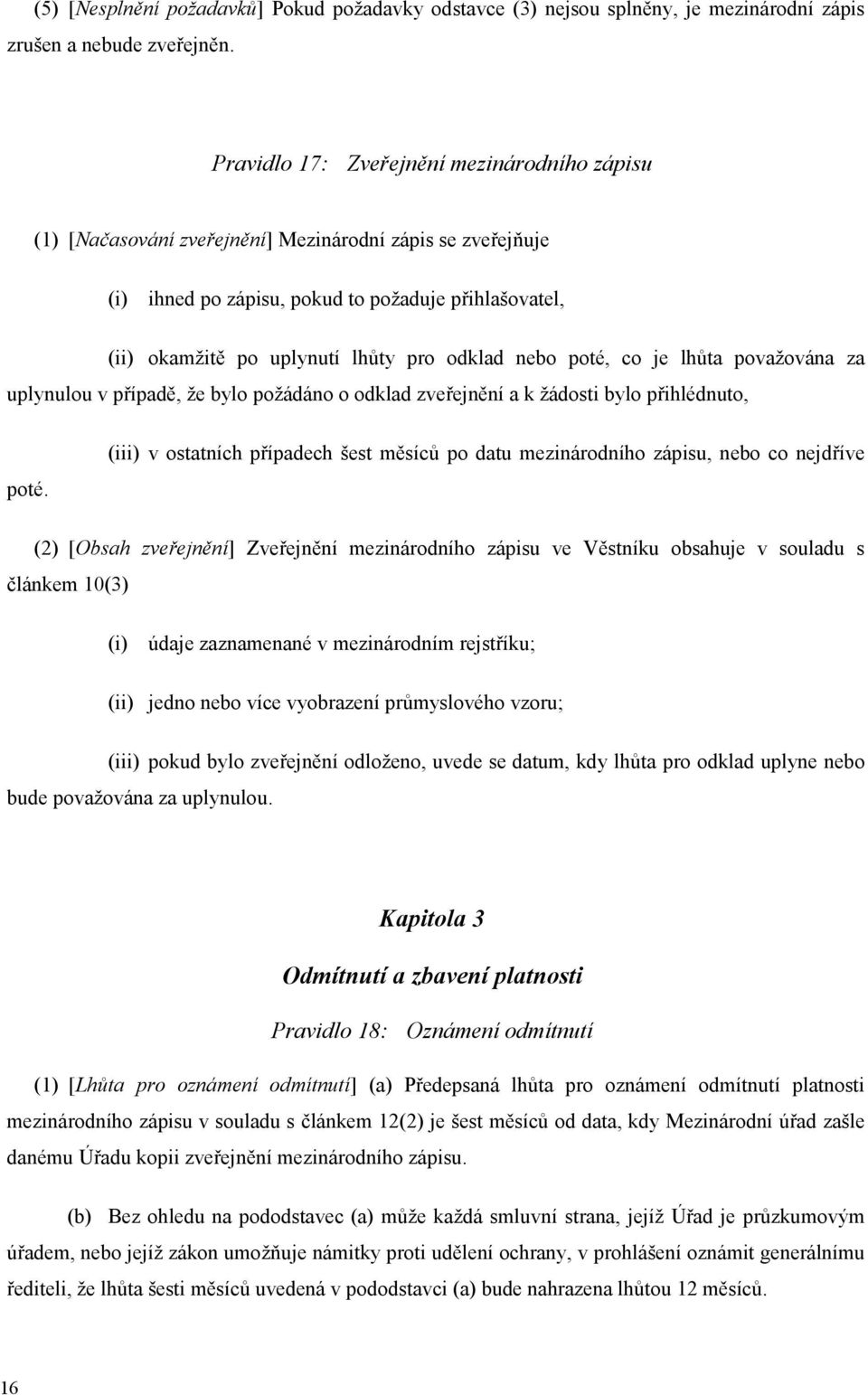 (5) [Nesplnění požadavků] Pokud požadavky odstavce (3) nejsou splněny, je mezinárodní zápis zrušen a nebude zveřejněn.

Pravidlo 17: Zveřejnění mezinárodního zápisu

(1) [Načasování zveřejnění] Mezinárodní zápis se zveřejňuje

(i) ihned po zápisu, pokud to požaduje přihlašovatel,

(ii) okamžitě po uplynutí lhůty pro odklad nebo poté, co je lhůta považována za uplynulou v případě, že bylo požádáno o odklad zveřejnění a k žádosti bylo přihlédnuto,

(iii) v ostatních případech šest měsíců po datu mezinárodního zápisu, nebo co nejdříve poté.

(2) [Obsah zveřejnění] Zveřejnění mezinárodního zápisu ve Věstníku obsahuje v souladu s článkem 10(3)

(i) údaje zaznamenané v mezinárodním rejstříku;

(ii) jedno nebo více vyobrazení průmyslového vzoru;

(iii) pokud bylo zveřejnění odloženo, uvede se datum, kdy lhůta pro odklad uplyne nebo bude považována za uplynulou.

Kapitola 3

Odmítnutí a zbavení platnosti

Pravidlo 18: Oznámení odmítnutí

(1) [Lhůta pro oznámení odmítnutí] (a) Předepsaná lhůta pro oznámení odmítnutí platnosti mezinárodního zápisu v souladu s článkem 12(2) je šest měsíců od data, kdy Mezinárodní úřad zašle danému Úřadu kopii zveřejnění mezinárodního zápisu.

(b) Bez ohledu na pododstavec (a) může každá smluvní strana, jejíž Úřad je průzkumovým úřadem, nebo jejíž zákon umožňuje námitky proti udělení ochrany, v prohlášení oznámit generálnímu řediteli, že lhůta šesti měsíců uvedená v pododstavci (a) bude nahrazena lhůtou 12 měsíců.

16